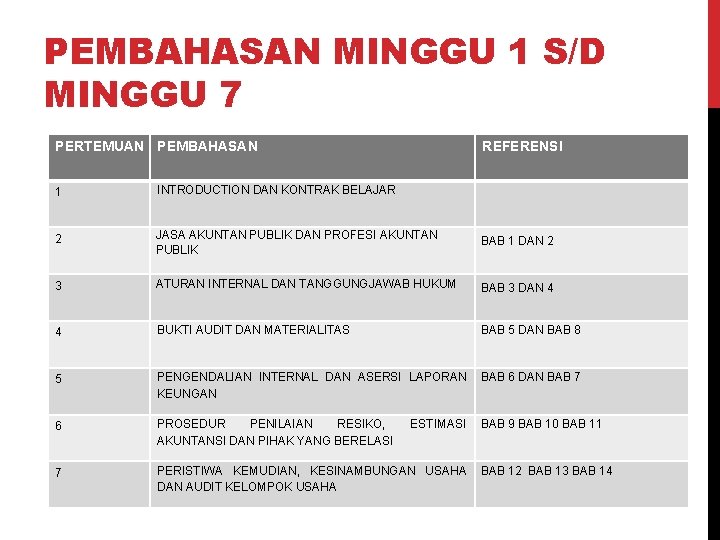 PEMBAHASAN MINGGU 1 S/D MINGGU 7

| PERTEMUAN | PEMBAHASAN | REFERENSI |
|---|---|---|
| 1 | INTRODUCTION DAN KONTRAK BELAJAR | |
| 2 | JASA AKUNTAN PUBLIK DAN PROFESI AKUNTAN PUBLIK | BAB 1 DAN 2 |
| 3 | ATURAN INTERNAL DAN TANGGUNGJAWAB HUKUM | BAB 3 DAN 4 |
| 4 | BUKTI AUDIT DAN MATERIALITAS | BAB 5 DAN BAB 8 |
| 5 | PENGENDALIAN INTERNAL DAN ASERSI LAPORAN KEUNGAN | BAB 6 DAN BAB 7 |
| 6 | PROSEDUR PENILAIAN RESIKO, ESTIMASI AKUNTANSI DAN PIHAK YANG BERELASI | BAB 9 BAB 10 BAB 11 |
| 7 | PERISTIWA KEMUDIAN, KESINAMBUNGAN USAHA DAN AUDIT KELOMPOK USAHA | BAB 12 BAB 13 BAB 14 |